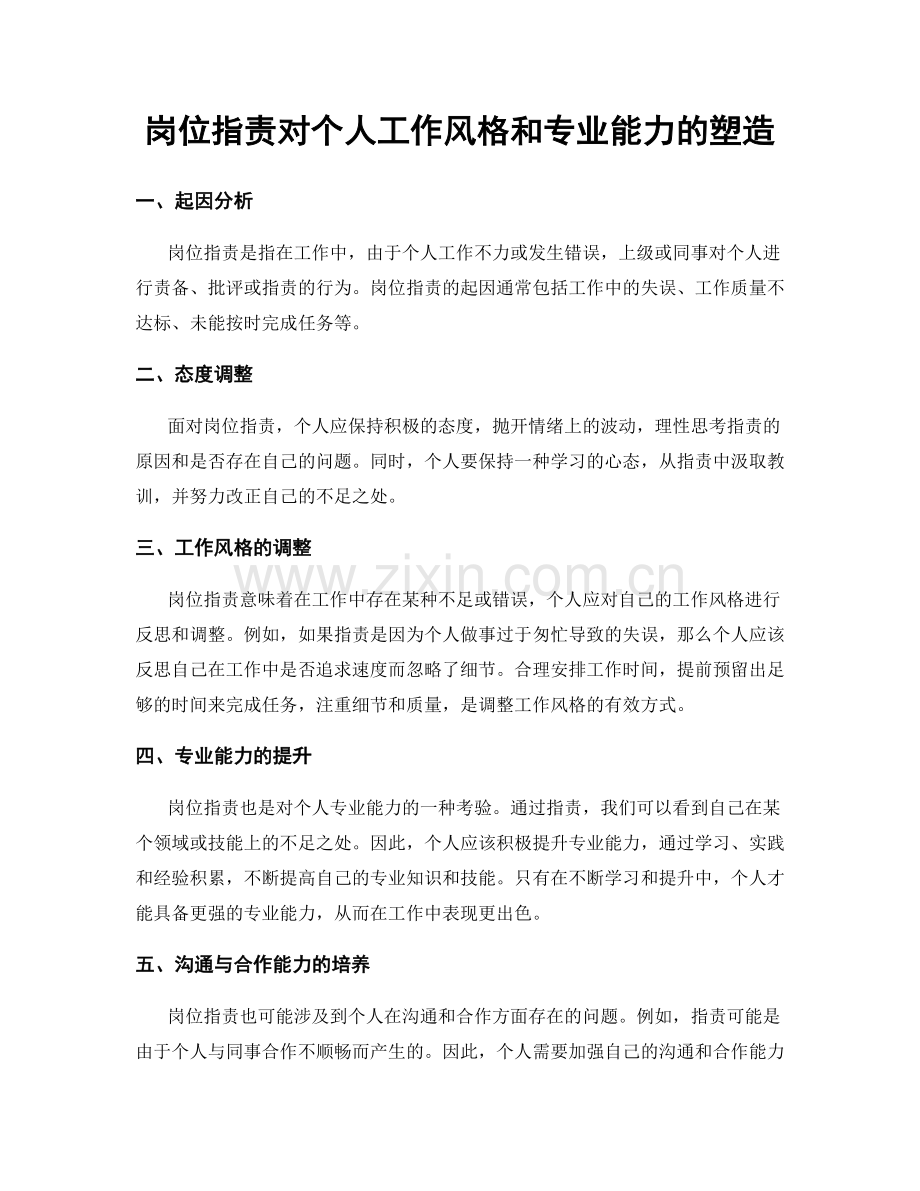 岗位指责对个人工作风格和专业能力的塑造

一、起因分析

岗位指责是指在工作中，由于个人工作不力或发生错误，上级或同事对个人进行责备、批评或指责的行为。岗位指责的起因通常包括工作中的失误、工作质量不达标、未能按时完成任务等。

二、态度调整

面对岗位指责，个人应保持积极的态度，抛开情绪上的波动，理性思考指责的原因和是否存在自己的问题。同时，个人要保持一种学习的心态，从指责中汲取教训，并努力改正自己的不足之处。

三、工作风格的调整

岗位指责意味着在工作中存在某种不足或错误，个人应对自己的工作风格进行反思和调整。例如，如果指责是因为个人做事过于匆忙导致的失误，那么个人应该反思自己在工作中是否追求速度而忽略了细节。合理安排工作时间，提前预留出足够的时间来完成任务，注重细节和质量，是调整工作风格的有效方式。

四、专业能力的提升

岗位指责也是对个人专业能力的一种考验。通过指责，我们可以看到自己在某个领域或技能上的不足之处。因此，个人应该积极提升专业能力，通过学习、实践和经验积累，不断提高自己的专业知识和技能。只有在不断学习和提升中，个人才能具备更强的专业能力，从而在工作中表现更出色。

五、沟通与合作能力的培养

岗位指责也可能涉及到个人在沟通和合作方面存在的问题。例如，指责可能是由于个人与同事合作不顺畅而产生的。因此，个人需要加强自己的沟通和合作能力

www.zixin.com.cn